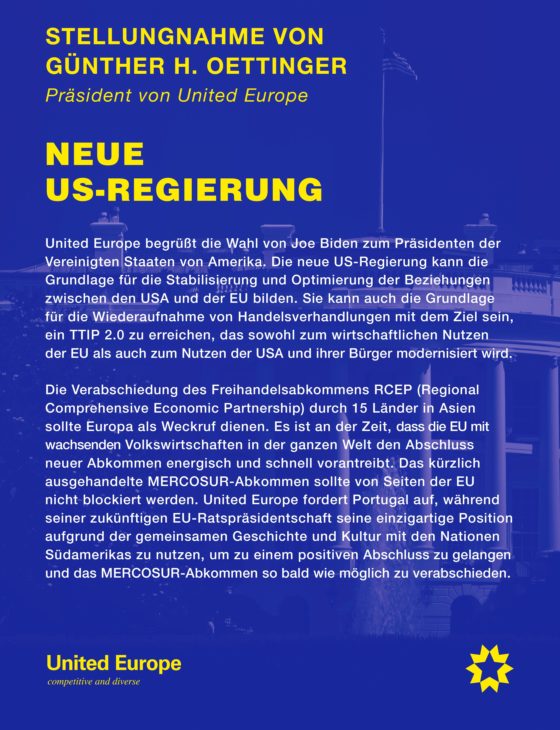 STELLUNGNAHME VON GÜNTHER H. OETTINGER

Präsident von United Europe

NEUE US-REGIERUNG

United Europe begrüßt die Wahl von Joe Biden zum Präsidenten der Vereinigten Staaten von Amerika. Die neue US-Regierung kann die Grundlage für die Stabilisierung und Optimierung der Beziehungen zwischen den USA und der EU bilden. Sie kann auch die Grundlage für die Wiederaufnahme von Handelsverhandlungen mit dem Ziel sein, ein TTIP 2.0 zu erreichen, das sowohl zum wirtschaftlichen Nutzen der EU als auch zum Nutzen der USA und ihrer Bürger modernisiert wird.

Die Verabschiedung des Freihandelsabkommens RCEP (Regional Comprehensive Economic Partnership) durch 15 Länder in Asien sollte Europa als Weckruf dienen. Es ist an der Zeit, dass die EU mit wachsenden Volkswirtschaften in der ganzen Welt den Abschluss neuer Abkommen energisch und schnell vorantreibt. Das kürzlich ausgehandelte MERCOSUR-Abkommen sollte von Seiten der EU nicht blockiert werden. United Europe fordert Portugal auf, während seiner zukünftigen EU-Ratspräsidentschaft seine einzigartige Position aufgrund der gemeinsamen Geschichte und Kultur mit den Nationen Südamerikas zu nutzen, um zu einem positiven Abschluss zu gelangen und das MERCOSUR-Abkommen so bald wie möglich zu verabschieden.

United Europe
competitive and diverse